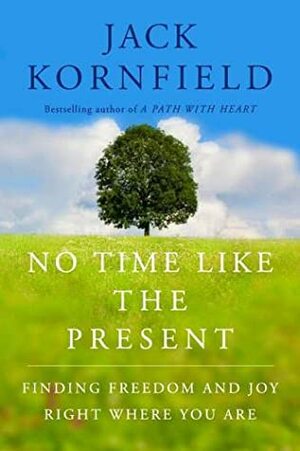 JACK KORNFIELD

Bestselling author of A PATH WITH HEART

NO TIME LIKE THE PRESENT

FINDING FREEDOM AND JOY RIGHT WHERE YOU ARE